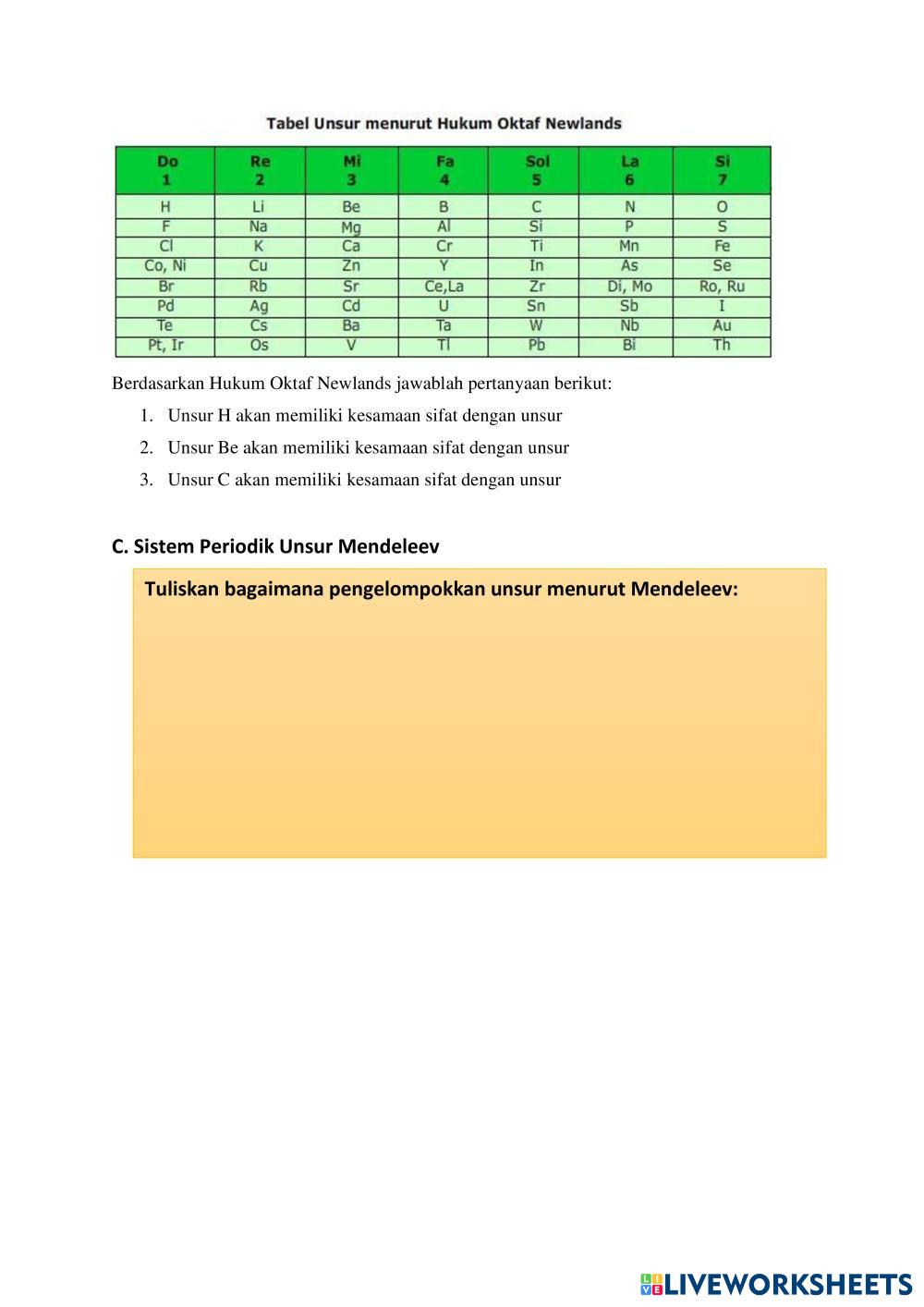 Tabel Unsur menurut Hukum Oktaf Newlands

| Do 1 | Re 2 | Mi 3 | Fa 4 | Sol 5 | La 6 | Si 7 |
|---|---|---|---|---|---|---|
| H | Li | Be | B | C | N | O |
| F | Na | Mg | Al | Si | P | S |
| Cl | K | Ca | Cr | Ti | Mn | Fe |
| Co, Ni | Cu | Zn | Y | In | As | Se |
| Br | Rb | Sr | Ce,La | Zr | Di, Mo | Ro, Ru |
| Pd | Ag | Cd | U | Sn | Sb | I |
| Te | Cs | Ba | Ta | W | Nb | Au |
| Pt, Ir | Os | V | Tl | Pb | Bi | Th |

Berdasarkan Hukum Oktaf Newlands jawablah pertanyaan berikut:
1. Unsur H akan memiliki kesamaan sifat dengan unsur
2. Unsur Be akan memiliki kesamaan sifat dengan unsur
3. Unsur C akan memiliki kesamaan sifat dengan unsur

C. Sistem Periodik Unsur Mendeleev

Tuliskan bagaimana pengelompokkan unsur menurut Mendeleev:

LIVEWORKSHEETS